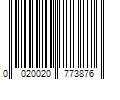 0 020020 773876